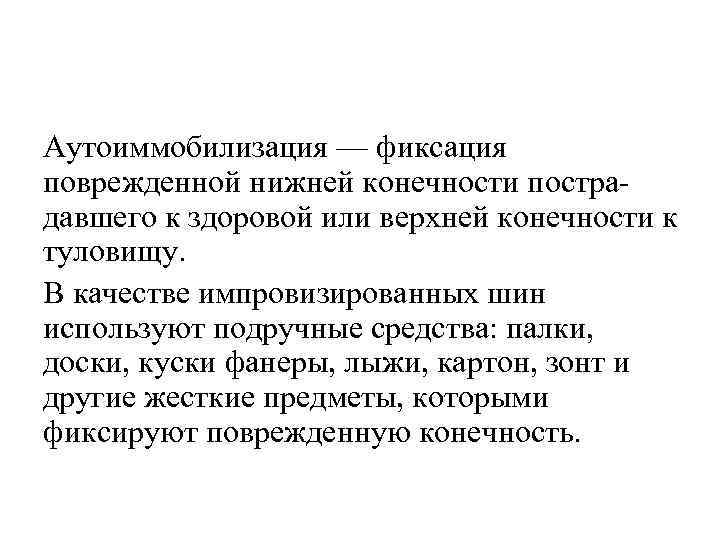 Аутоиммобилизация — фиксация поврежденной нижней конечности пострадавшего к здоровой или верхней конечности к туловищу.

В качестве импровизированных шин используют подручные средства: палки, доски, куски фанеры, лыжи, картон, зонт и другие жесткие предметы, которыми фиксируют поврежденную конечность.